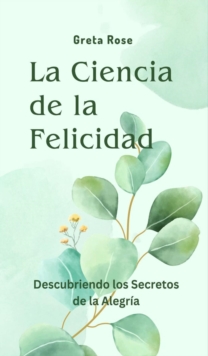 Greta Rose

La Ciencia de la Felicidad

Descubriendo los Secretos de la Alegría